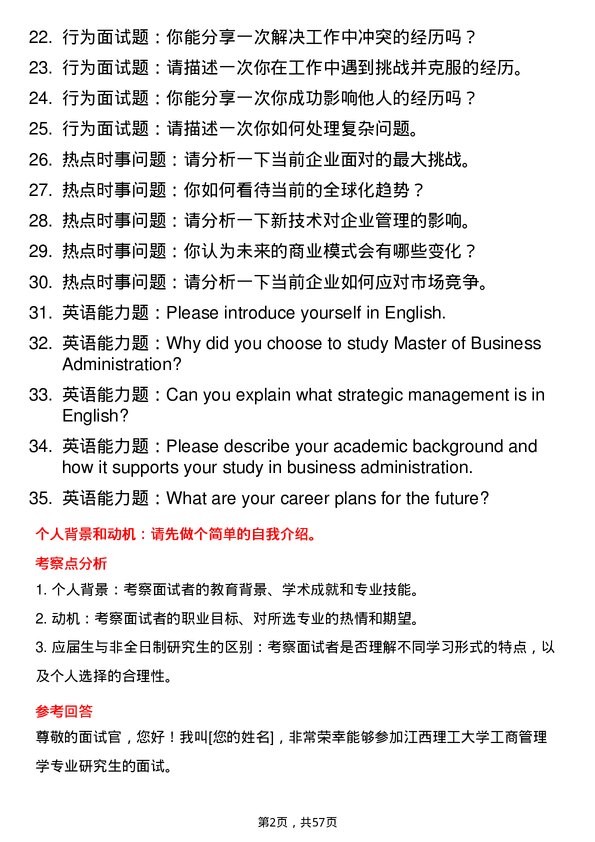 22. 行为面试题：你能分享一次解决工作中冲突的经历吗？
23. 行为面试题：请描述一次你在工作中遇到挑战并克服的经历。
24. 行为面试题：你能分享一次你成功影响他人的经历吗？
25. 行为面试题：请描述一次你如何处理复杂问题。
26. 热点时事问题：请分析一下当前企业面对的最大挑战。
27. 热点时事问题：你如何看待当前的全球化趋势？
28. 热点时事问题：请分析一下新技术对企业管理的影响。
29. 热点时事问题：你认为未来的商业模式会有哪些变化？
30. 热点时事问题：请分析一下当前企业如何应对市场竞争。
31. 英语能力题：Please introduce yourself in English.
32. 英语能力题：Why did you choose to study Master of Business Administration?
33. 英语能力题：Can you explain what strategic management is in English?
34. 英语能力题：Please describe your academic background and how it supports your study in business administration.
35. 英语能力题：What are your career plans for the future?

个人背景和动机：请先做个简单的自我介绍。

考察点分析

1. 个人背景：考察面试者的教育背景、学术成就和专业技能。
2. 动机：考察面试者的职业目标、对所选专业的热情和期望。
3. 应届生与非全日制研究生的区别：考察面试者是否理解不同学习形式的特点，以及个人选择的合理性。

参考回答

尊敬的面试官，您好！我叫[您的姓名]，非常荣幸能够参加江西理工大学工商管理学专业研究生的面试。

第2页，共57页